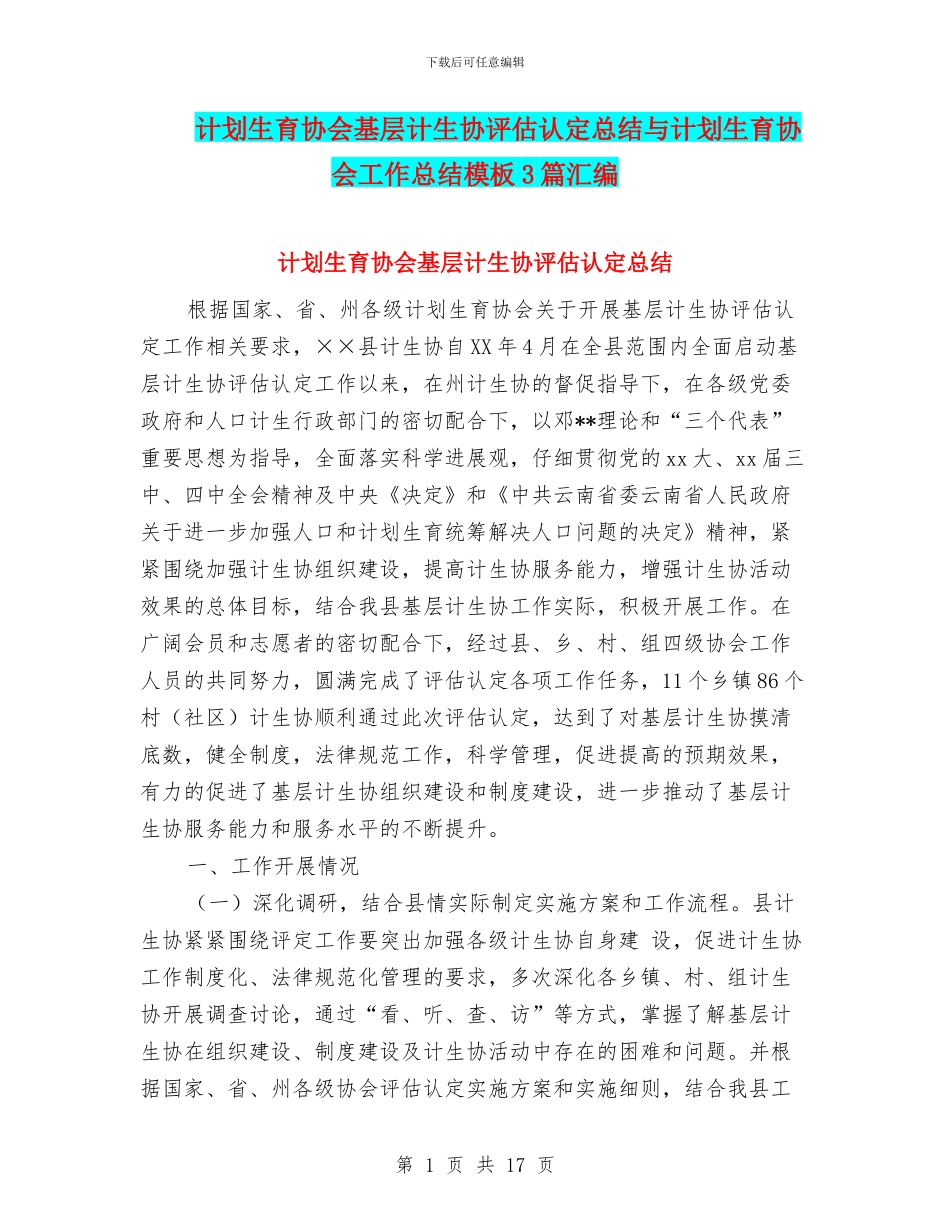 下载后可任意编辑

计划生育协会基层计生协评估认定总结与计划生育协会工作总结模板3篇汇编

计划生育协会基层计生协评估认定总结

根据国家、省、州各级计划生育协会关于开展基层计生协评估认定工作相关要求，××县计生协自XX年4月在全县范围内全面启动基层计生协评估认定工作以来，在州计生协的督促指导下，在各级党委政府和人口计生行政部门的密切配合下，以邓**理论和“三个代表”重要思想为指导，全面落实科学进展观，仔细贯彻党的xx大、xx届三中、四中全会精神及中央《决定》和《中共云南省委云南省人民政府关于进一步加强人口和计划生育统筹解决人口问题的决定》精神，紧紧围绕加强计生协组织建设，提高计生协服务能力，增强计生协活动效果的总体目标，结合我县基层计生协工作实际，积极开展工作。在广阔会员和志愿者的密切配合下，经过县、乡、村、组四级协会工作人员的共同努力，圆满完成了评估认定各项工作任务，11个乡镇86个村（社区）计生协顺利通过此次评估认定，达到了对基层计生协摸清底数，健全制度，法律规范工作，科学管理，促进提高的预期效果，有力的促进了基层计生协组织建设和制度建设，进一步推动了基层计生协服务能力和服务水平的不断提升。

一、工作开展情况

（一）深化调研，结合县情实际制定实施方案和工作流程。县计生协紧紧围绕评定工作要突出加强各级计生协自身建 设，促进计生协工作制度化、法律规范化管理的要求，多次深化各乡镇、村、组计生协开展调查讨论，通过“看、听、查、访”等方式，掌握了解基层计生协在组织建设、制度建设及计生协活动中存在的困难和问题。并根据国家、省、州各级协会评估认定实施方案和实施细则，结合我县工

第 1 页 共 17 页